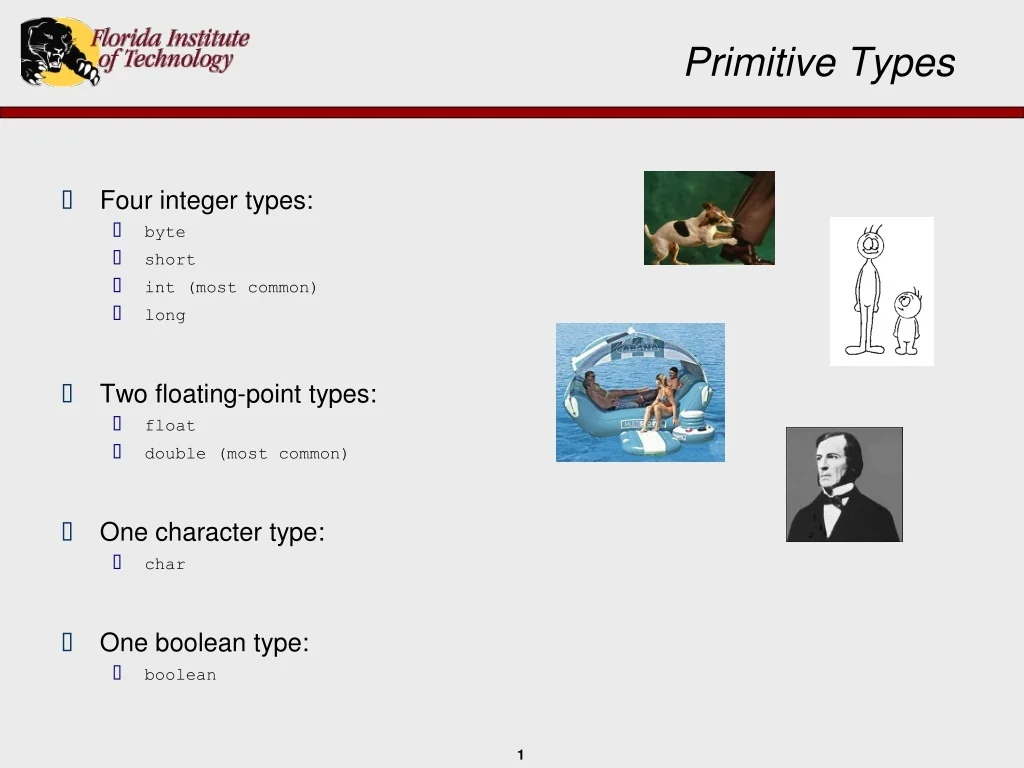 Florida Institute of Technology

Primitive Types

Four integer types:
byte
short
int (most common)
long

Two floating-point types:
float
double (most common)

One character type:
char

One boolean type:
boolean

1